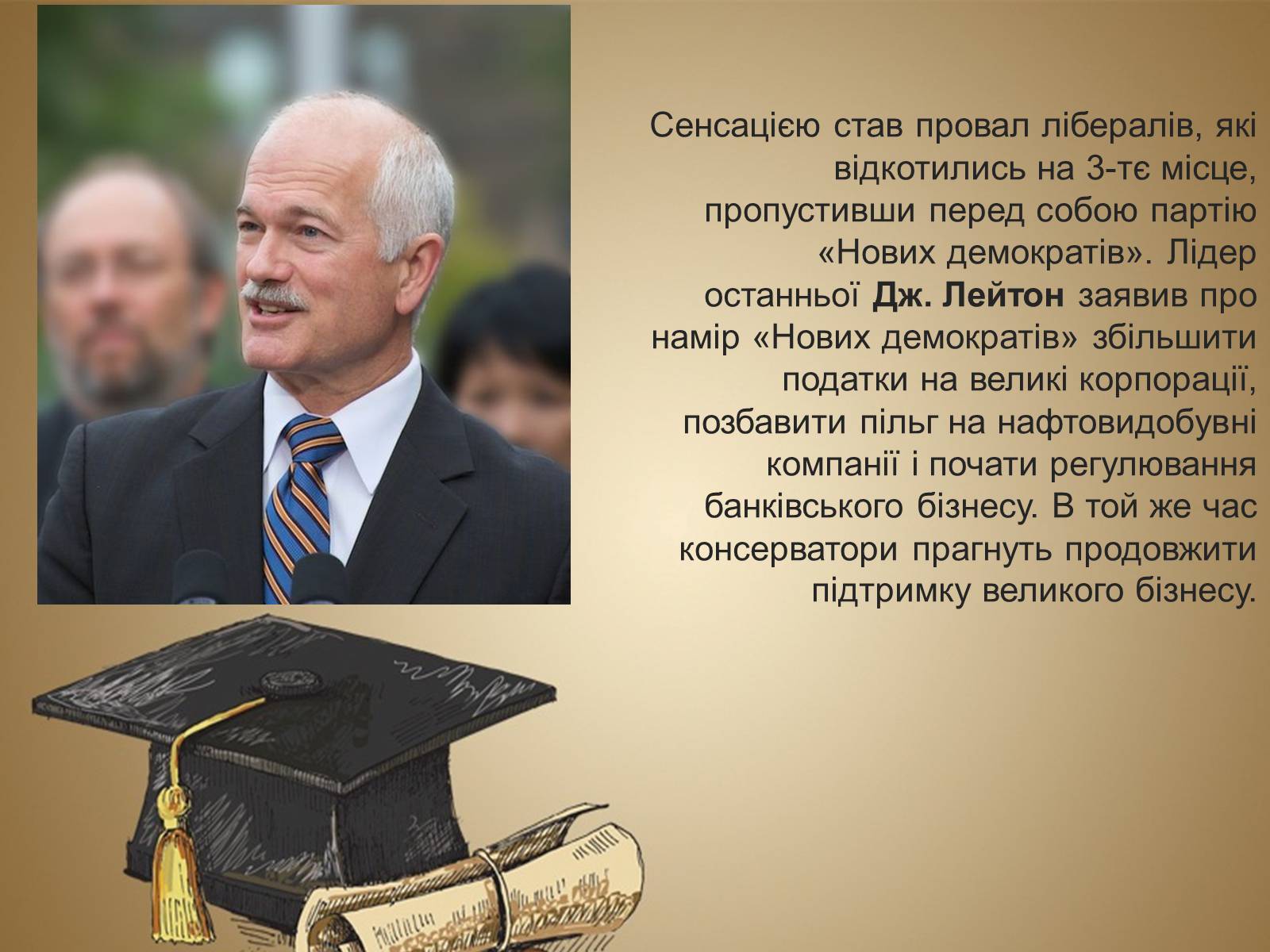 Сенсацією став провал лібералів, які відкотились на 3-тє місце, пропустивши перед собою партію «Нових демократів». Лідер останньої Дж. Лейтон заявив про намір «Нових демократів» збільшити податки на великі корпорації, позбавити пільг на нафтовидобувні компанії і почати регулювання банківського бізнесу. В той же час консерватори прагнуть продовжити підтримку великого бізнесу.